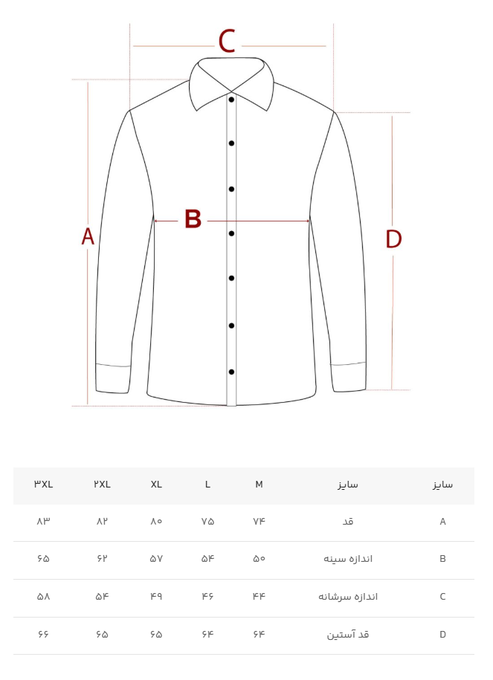 C

B

A

D

| سایز | سایز | M | L | XL | ۲XL | ۳XL |
|---|---|---|---|---|---|---|
| A | قد | ۷۴ | ۷۵ | ۸۰ | ۸۲ | ۸۳ |
| B | اندازه سینه | ۵۰ | ۵۴ | ۵۷ | ۶۲ | ۶۵ |
| C | اندازه سرشانه | ۴۴ | ۴۶ | ۴۹ | ۵۴ | ۵۸ |
| D | قد آستین | ۶۴ | ۶۴ | ۶۵ | ۶۵ | ۶۶ |